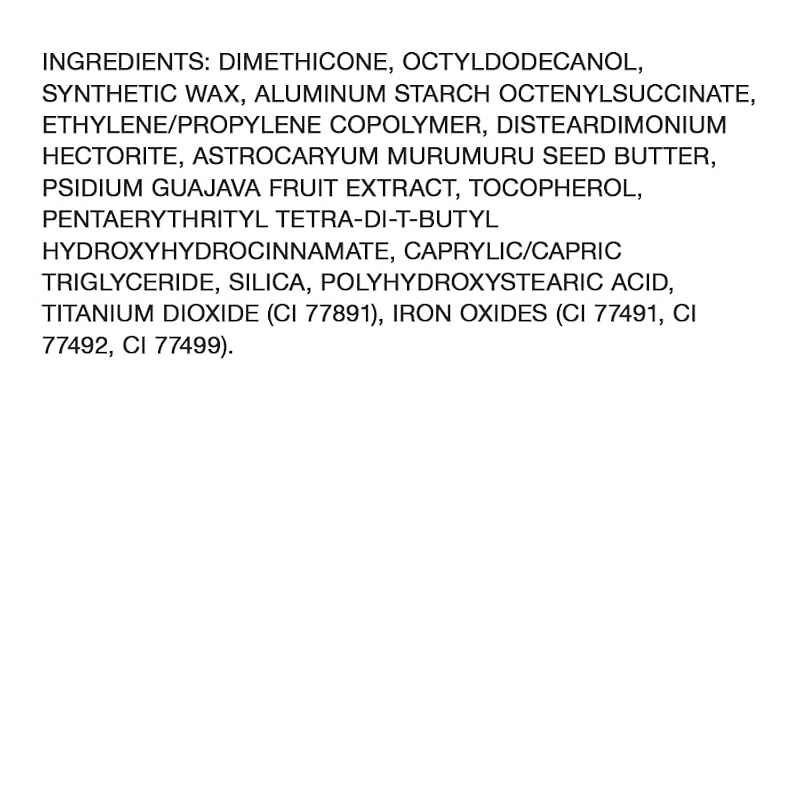 INGREDIENTS: DIMETHICONE, OCTYLDODECANOL, SYNTHETIC WAX, ALUMINUM STARCH OCTENYLSUCCINATE, ETHYLENE/PROPYLENE COPOLYMER, DISTEARDIMONIUM HECTORITE, ASTROCARYUM MURUMURU SEED BUTTER, PSIDIUM GUAJAVA FRUIT EXTRACT, TOCOPHEROL, PENTAERYTHRITYL TETRA-DI-T-BUTYL HYDROXYHYDROCINNAMATE, CAPRYLIC/CAPRIC TRIGLYCERIDE, SILICA, POLYHYDROXYSTEARIC ACID, TITANIUM DIOXIDE (CI 77891), IRON OXIDES (CI 77491, CI 77492, CI 77499).